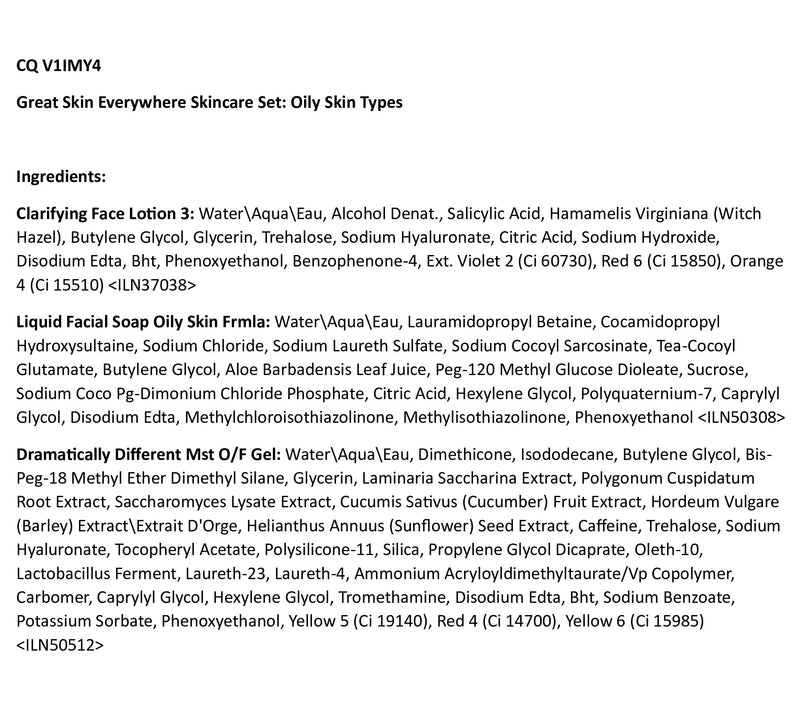 CQ V1IMY4

Great Skin Everywhere Skincare Set: Oily Skin Types

Ingredients:

Clarifying Face Lotion 3: Water\Aqua\Eau, Alcohol Denat., Salicylic Acid, Hamamelis Virginiana (Witch Hazel), Butylene Glycol, Glycerin, Trehalose, Sodium Hyaluronate, Citric Acid, Sodium Hydroxide, Disodium Edta, Bht, Phenoxyethanol, Benzophenone-4, Ext. Violet 2 (Ci 60730), Red 6 (Ci 15850), Orange 4 (Ci 15510) <ILN37038>

Liquid Facial Soap Oily Skin Frmla: Water\Aqua\Eau, Lauramidopropyl Betaine, Cocamidopropyl Hydroxysultaine, Sodium Chloride, Sodium Laureth Sulfate, Sodium Cocoyl Sarcosinate, Tea-Cocoyl Glutamate, Butylene Glycol, Aloe Barbadensis Leaf Juice, Peg-120 Methyl Glucose Dioleate, Sucrose, Sodium Coco Pg-Dimonium Chloride Phosphate, Citric Acid, Hexylene Glycol, Polyquaternium-7, Caprylyl Glycol, Disodium Edta, Methylchloroisothiazolinone, Methylisothiazolinone, Phenoxyethanol <ILN50308>

Dramatically Different Mst O/F Gel: Water\Aqua\Eau, Dimethicone, Isododecane, Butylene Glycol, Bis-Peg-18 Methyl Ether Dimethyl Silane, Glycerin, Laminaria Saccharina Extract, Polygonum Cuspidatum Root Extract, Saccharomyces Lysate Extract, Cucumis Sativus (Cucumber) Fruit Extract, Hordeum Vulgare (Barley) Extract\Extrait D'Orge, Helianthus Annuus (Sunflower) Seed Extract, Caffeine, Trehalose, Sodium Hyaluronate, Tocopheryl Acetate, Polysilicone-11, Silica, Propylene Glycol Dicaprate, Oleth-10, Lactobacillus Ferment, Laureth-23, Laureth-4, Ammonium Acryloyldimethyltaurate/Vp Copolymer, Carbomer, Caprylyl Glycol, Hexylene Glycol, Tromethamine, Disodium Edta, Bht, Sodium Benzoate, Potassium Sorbate, Phenoxyethanol, Yellow 5 (Ci 19140), Red 4 (Ci 14700), Yellow 6 (Ci 15985) <ILN50512>